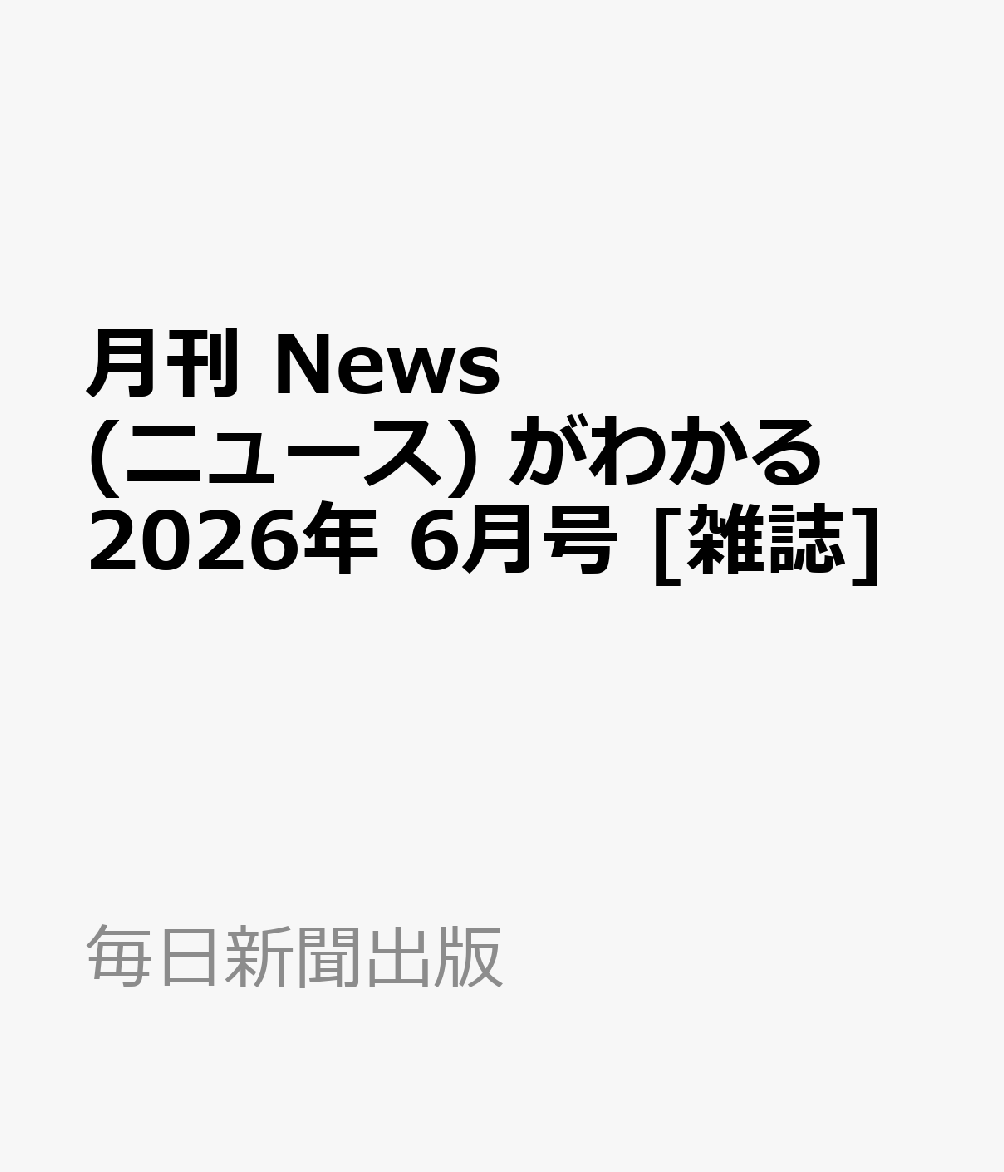 月刊 News (ニュース) がわかる 2026年 6月号 [雑誌]

毎日新聞出版